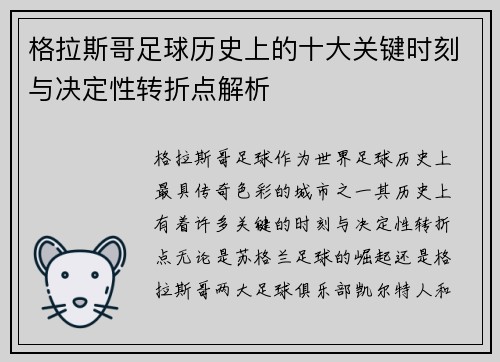 格拉斯哥足球历史上的十大关键时刻与决定性转折点解析

格拉斯哥足球作为世界足球历史上最具传奇色彩的城市之一其历史上有着许多关键的时刻与决定性转折点无论是苏格兰足球的崛起还是格拉斯哥两大足球俱乐部凯尔特人和